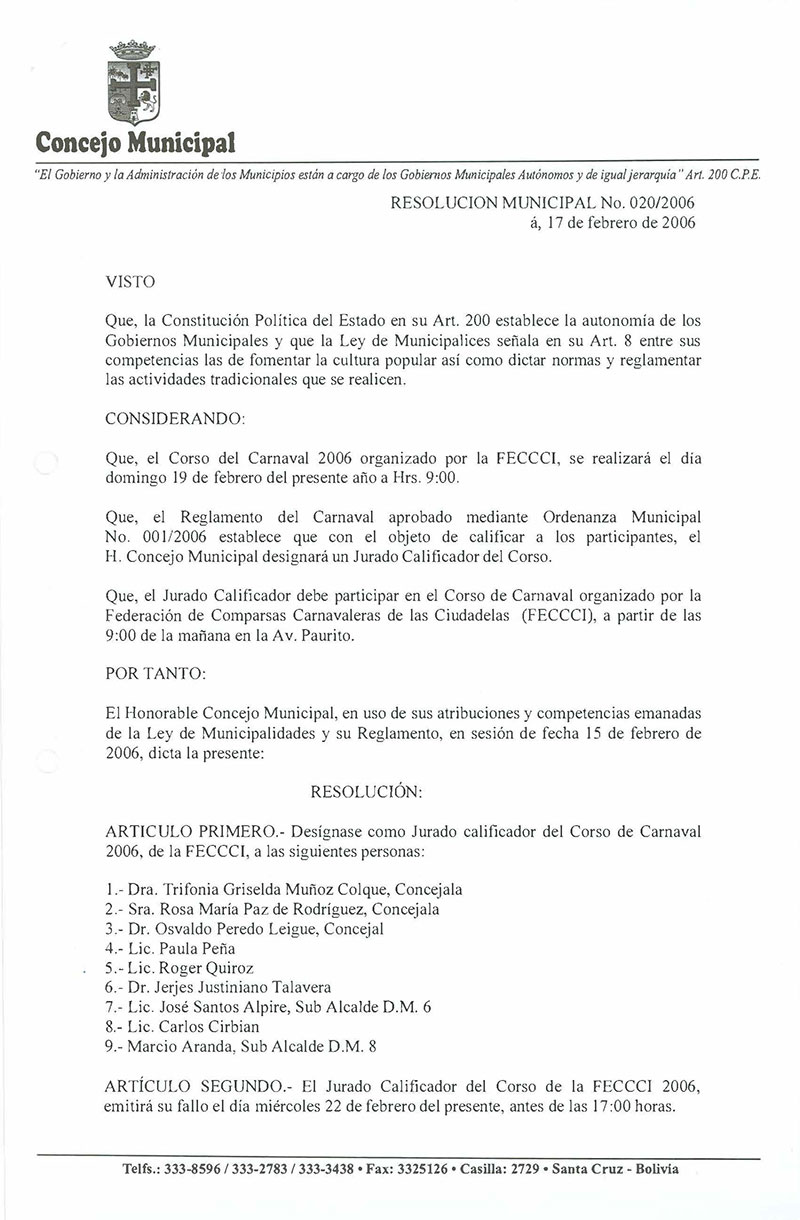 Concejo Municipal

"El Gobierno y la Administración de los Municipios están a cargo de los Gobiernos Municipales Autónomos y de igual jerarquía" Art. 200 C.P.E.

RESOLUCION MUNICIPAL No. 020/2006
á, 17 de febrero de 2006

VISTO

Que, la Constitución Política del Estado en su Art. 200 establece la autonomía de los Gobiernos Municipales y que la Ley de Municipalices señala en su Art. 8 entre sus competencias las de fomentar la cultura popular así como dictar normas y reglamentar las actividades tradicionales que se realicen.

CONSIDERANDO:

Que, el Corso del Carnaval 2006 organizado por la FECCCI, se realizará el día domingo 19 de febrero del presente año a Hrs. 9:00.

Que, el Reglamento del Carnaval aprobado mediante Ordenanza Municipal No. 001/2006 establece que con el objeto de calificar a los participantes, el H. Concejo Municipal designará un Jurado Calificador del Corso.

Que, el Jurado Calificador debe participar en el Corso de Carnaval organizado por la Federación de Comparsas Carnavaleras de las Ciudadelas (FECCCI), a partir de las 9:00 de la mañana en la Av. Paurito.

POR TANTO:

El Honorable Concejo Municipal, en uso de sus atribuciones y competencias emanadas de la Ley de Municipalidades y su Reglamento, en sesión de fecha 15 de febrero de 2006, dicta la presente:

RESOLUCIÓN:

ARTICULO PRIMERO.- Desígnase como Jurado calificador del Corso de Carnaval 2006, de la FECCCI, a las siguientes personas:

1.- Dra. Trifonia Griselda Muñoz Colque, Concejala
2.- Sra. Rosa María Paz de Rodríguez, Concejala
3.- Dr. Osvaldo Peredo Leigue, Concejal
4.- Lic. Paula Peña
5.- Lic. Roger Quiroz
6.- Dr. Jerjes Justiniano Talavera
7.- Lic. José Santos Alpire, Sub Alcalde D.M. 6
8.- Lic. Carlos Cirbian
9.- Marcio Aranda, Sub Alcalde D.M. 8

ARTÍCULO SEGUNDO.- El Jurado Calificador del Corso de la FECCCI 2006, emitirá su fallo el día miércoles 22 de febrero del presente, antes de las 17:00 horas.

Telfs.: 333-8596 / 333-2783 / 333-3438 • Fax: 3325126 • Casilla: 2729 • Santa Cruz - Bolivia